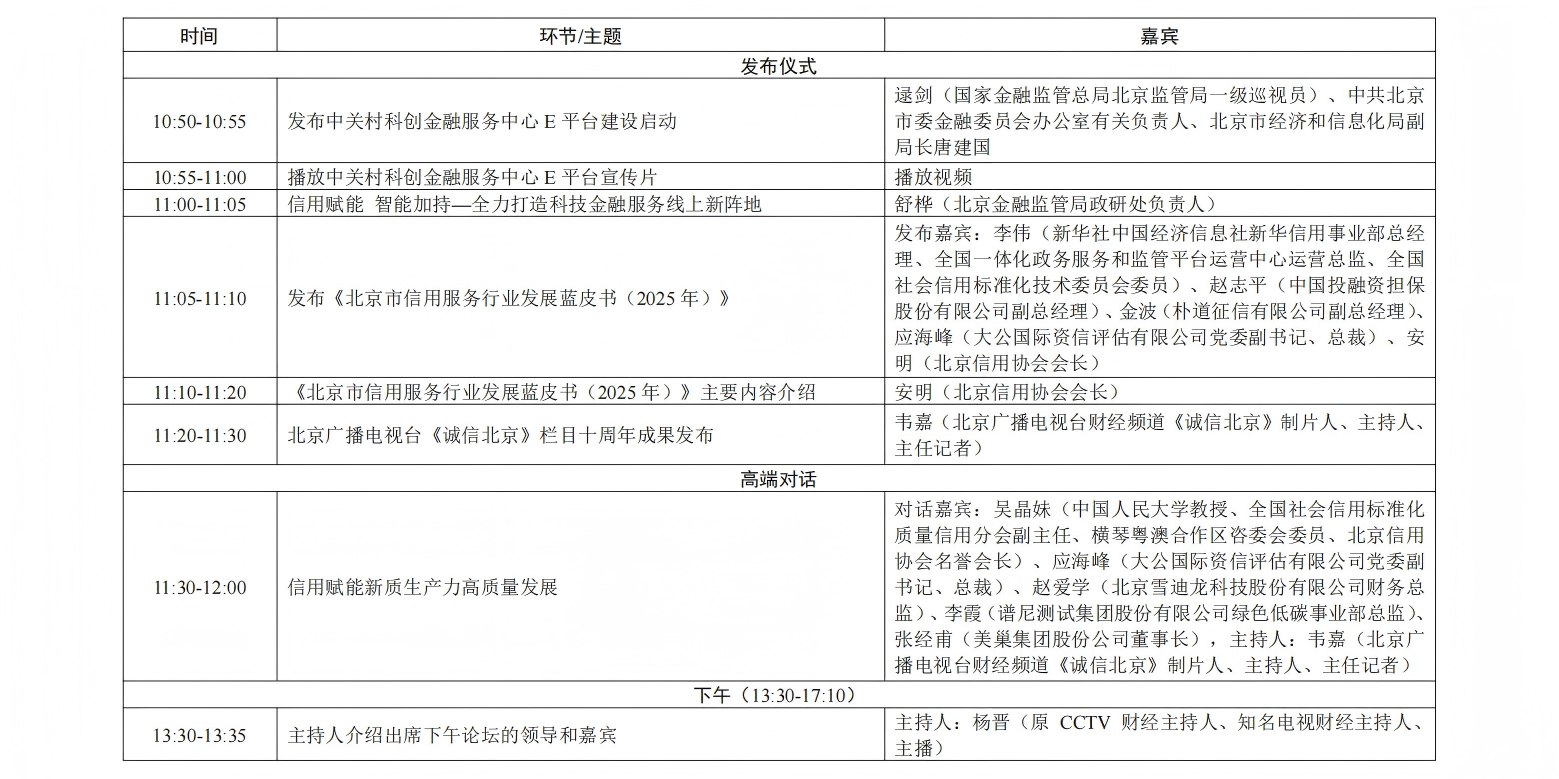 | 时间 | 环节/主题 | 嘉宾 |
|---|---|---|
| 发布仪式 | | |
| 10:50-10:55 | 发布中关村科创金融服务中心 E 平台建设启动 | 逯剑（国家金融监管总局北京监管局一级巡视员）、中共北京市委金融委员会办公室有关负责人、北京市经济和信息化局副局长唐建国 |
| 10:55-11:00 | 播放中关村科创金融服务中心 E 平台宣传片 | 播放视频 |
| 11:00-11:05 | 信用赋能 智能加持—全力打造科技金融服务线上新阵地 | 舒桦（北京金融监管局政研处负责人） |
| 11:05-11:10 | 发布《北京市信用服务行业发展蓝皮书（2025 年）》 | 发布嘉宾：李伟（新华社中国经济信息社新华信用事业部总经理、全国一体化政务服务和监管平台运营中心运营总监、全国社会信用标准化技术委员会委员）、赵志平（中国投融资担保股份有限公司副总经理）、金波（朴道征信有限公司副总经理）、应海峰（大公国际资信评估有限公司党委副书记、总裁）、安明（北京信用协会会长） |
| 11:10-11:20 | 《北京市信用服务行业发展蓝皮书（2025 年）》主要内容介绍 | 安明（北京信用协会会长） |
| 11:20-11:30 | 北京广播电视台《诚信北京》栏目十周年成果发布 | 韦嘉（北京广播电视台财经频道《诚信北京》制片人、主持人、主任记者） |
| 高端对话 | | |
| 11:30-12:00 | 信用赋能新质生产力高质量发展 | 对话嘉宾：吴晶妹（中国人民大学教授、全国社会信用标准化质量信用分会副主任、横琴粤澳合作区咨委会委员、北京信用协会名誉会长）、应海峰（大公国际资信评估有限公司党委副书记、总裁）、赵爱学（北京雪迪龙科技股份有限公司财务总监）、李霞（谱尼测试集团股份有限公司绿色低碳事业部总监）、张经甫（美巢集团股份公司董事长），主持人：韦嘉（北京广播电视台财经频道《诚信北京》制片人、主持人、主任记者） |
| 下午（13:30-17:10） | | |
| 13:30-13:35 | 主持人介绍出席下午论坛的领导和嘉宾 | 主持人：杨晋（原 CCTV 财经主持人、知名电视财经主持人、主播） |